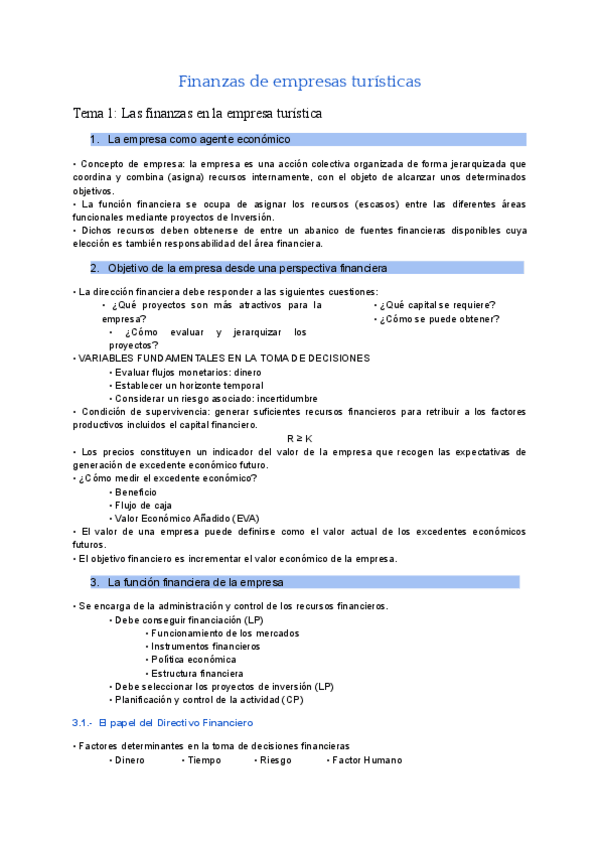 Finanzas de empresas turísticas

Tema 1: Las finanzas en la empresa turística

1. La empresa como agente económico

• Concepto de empresa: la empresa es una acción colectiva organizada de forma jerarquizada que coordina y combina (asigna) recursos internamente, con el objeto de alcanzar unos determinados objetivos.
• La función financiera se ocupa de asignar los recursos (escasos) entre las diferentes áreas funcionales mediante proyectos de Inversión.
• Dichos recursos deben obtenerse de entre un abanico de fuentes financieras disponibles cuya elección es también responsabilidad del área financiera.

2. Objetivo de la empresa desde una perspectiva financiera

• La dirección financiera debe responder a las siguientes cuestiones:
• ¿Qué proyectos son más atractivos para la empresa?
• ¿Cómo evaluar y jerarquizar los proyectos?
• ¿Qué capital se requiere?
• ¿Cómo se puede obtener?
• VARIABLES FUNDAMENTALES EN LA TOMA DE DECISIONES
• Evaluar flujos monetarios: dinero
• Establecer un horizonte temporal
• Considerar un riesgo asociado: incertidumbre
• Condición de supervivencia: generar suficientes recursos financieros para retribuir a los factores productivos incluidos el capital financiero.
$R \geq K$
• Los precios constituyen un indicador del valor de la empresa que recogen las expectativas de generación de excedente económico futuro.
• ¿Cómo medir el excedente económico?
• Beneficio
• Flujo de caja
• Valor Económico Añadido (EVA)
• El valor de una empresa puede definirse como el valor actual de los excedentes económicos futuros.
• El objetivo financiero es incrementar el valor económico de la empresa.

3. La función financiera de la empresa

• Se encarga de la administración y control de los recursos financieros.
• Debe conseguir financiación (LP)
• Funcionamiento de los mercados
• Instrumentos financieros
• Política económica
• Estructura financiera
• Debe seleccionar los proyectos de inversión (LP)
• Planificación y control de la actividad (CP)

3.1.- El papel del Directivo Financiero

• Factores determinantes en la toma de decisiones financieras
• Dinero • Tiempo • Riesgo • Factor Humano